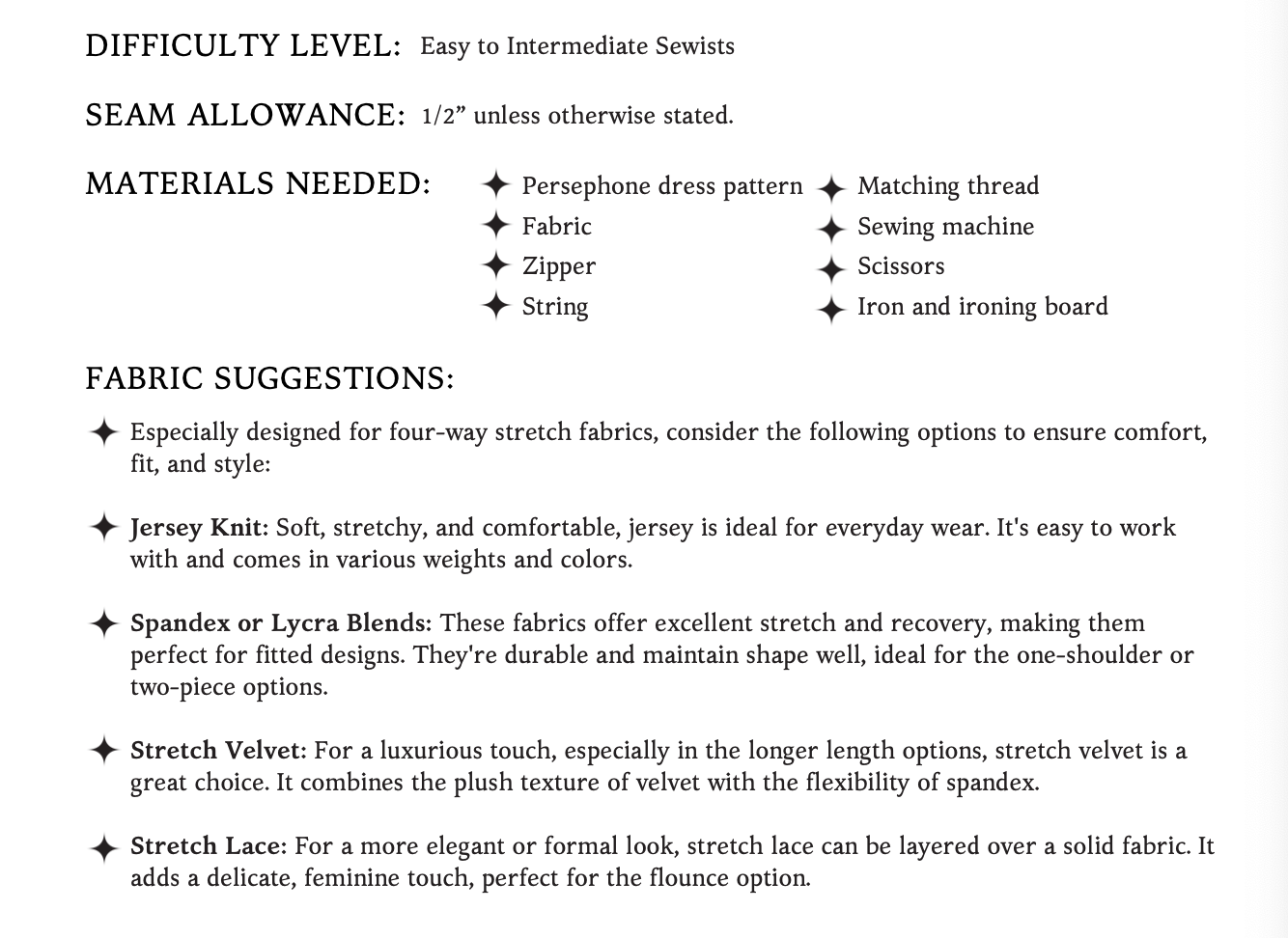 DIFFICULTY LEVEL: Easy to Intermediate Sewists

SEAM ALLOWANCE: 1/2” unless otherwise stated.

MATERIALS NEEDED:

✦ Persephone dress pattern
✦ Fabric
✦ Zipper
✦ String

✦ Matching thread
✦ Sewing machine
✦ Scissors
✦ Iron and ironing board

FABRIC SUGGESTIONS:

✦ Especially designed for four-way stretch fabrics, consider the following options to ensure comfort, fit, and style:

✦ Jersey Knit: Soft, stretchy, and comfortable, jersey is ideal for everyday wear. It's easy to work with and comes in various weights and colors.

✦ Spandex or Lycra Blends: These fabrics offer excellent stretch and recovery, making them perfect for fitted designs. They're durable and maintain shape well, ideal for the one-shoulder or two-piece options.

✦ Stretch Velvet: For a luxurious touch, especially in the longer length options, stretch velvet is a great choice. It combines the plush texture of velvet with the flexibility of spandex.

✦ Stretch Lace: For a more elegant or formal look, stretch lace can be layered over a solid fabric. It adds a delicate, feminine touch, perfect for the flounce option.